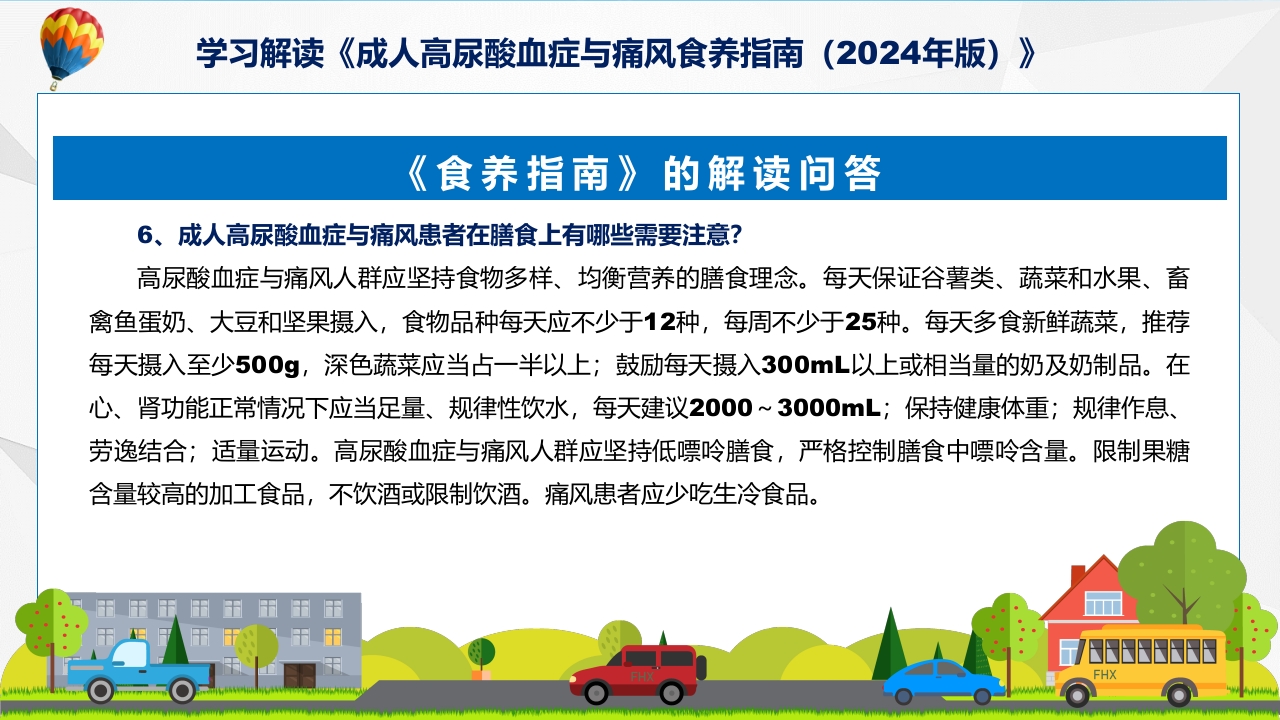 学习解读《成人高尿酸血症与痛风食养指南（2024年版）》

《食养指南》的解读问答

6、成人高尿酸血症与痛风患者在膳食上有哪些需要注意?

高尿酸血症与痛风人群应坚持食物多样、均衡营养的膳食理念。每天保证谷薯类、蔬菜和水果、畜禽鱼蛋奶、大豆和坚果摄入，食物品种每天应不少于12种，每周不少于25种。每天多食新鲜蔬菜，推荐每天摄入至少500g，深色蔬菜应当占一半以上；鼓励每天摄入300mL以上或相当量的奶及奶制品。在心、肾功能正常情况下应当足量、规律性饮水，每天建议2000～3000mL；保持健康体重；规律作息、劳逸结合；适量运动。高尿酸血症与痛风人群应坚持低嘌呤膳食，严格控制膳食中嘌呤含量。限制果糖含量较高的加工食品，不饮酒或限制饮酒。痛风患者应少吃生冷食品。

FHX

FHX